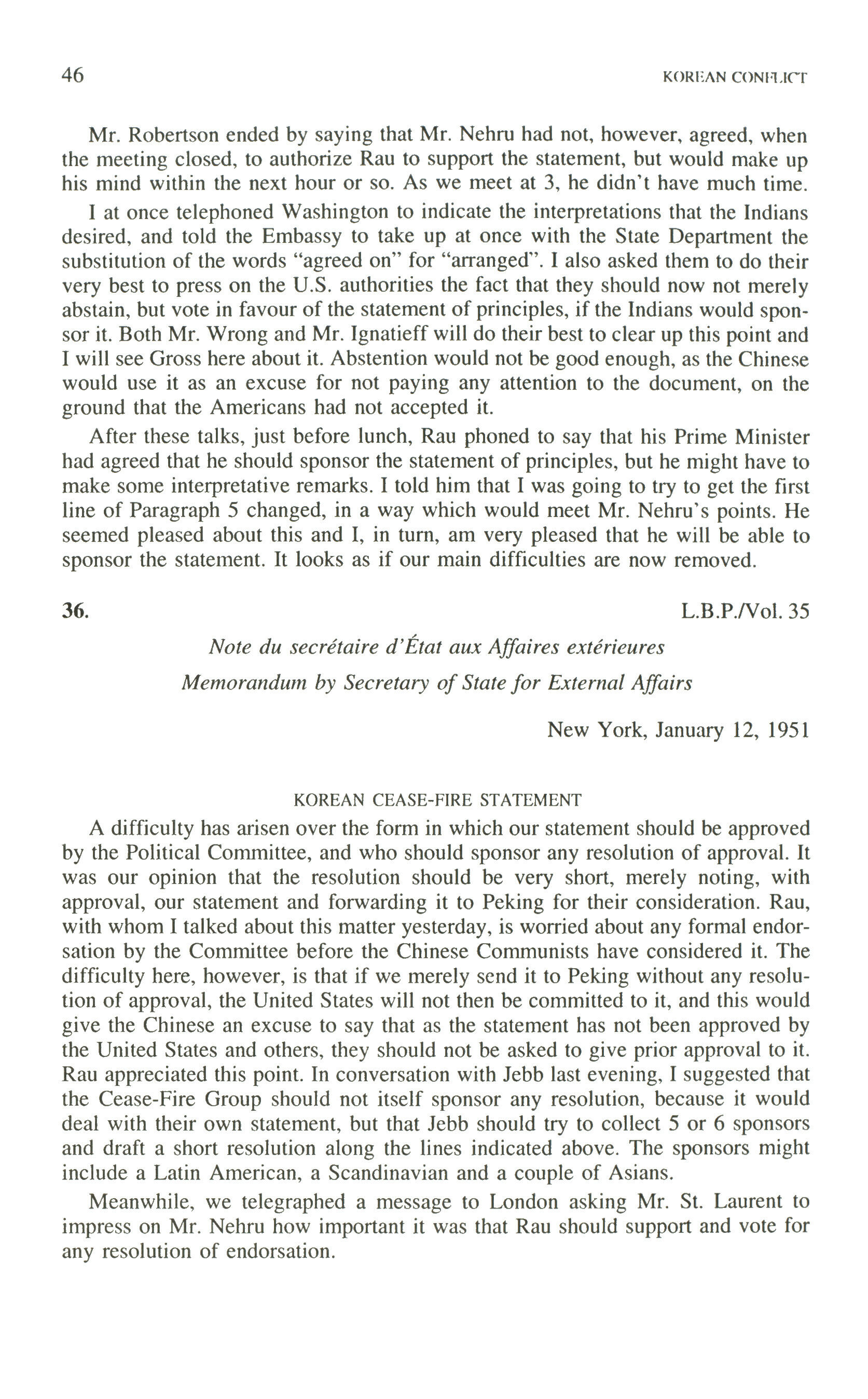 46 KOREAN CONFLICT

Mr. Robertson ended by saying that Mr. Nehru had not, however, agreed, when the meeting closed, to authorize Rau to support the statement, but would make up his mind within the next hour or so. As we meet at 3, he didn't have much time.

I at once telephoned Washington to indicate the interpretations that the Indians desired, and told the Embassy to take up at once with the State Department the substitution of the words "agreed on" for "arranged". I also asked them to do their very best to press on the U.S. authorities the fact that they should now not merely abstain, but vote in favour of the statement of principles, if the Indians would sponsor it. Both Mr. Wrong and Mr. Ignatieff will do their best to clear up this point and I will see Gross here about it. Abstention would not be good enough, as the Chinese would use it as an excuse for not paying any attention to the document, on the ground that the Americans had not accepted it.

After these talks, just before lunch, Rau phoned to say that his Prime Minister had agreed that he should sponsor the statement of principles, but he might have to make some interpretative remarks. I told him that I was going to try to get the first line of Paragraph 5 changed, in a way which would meet Mr. Nehru's points. He seemed pleased about this and I, in turn, am very pleased that he will be able to sponsor the statement. It looks as if our main difficulties are now removed.

36. L.B.P./Vol. 35

Note du secrétaire d'État aux Affaires extérieures

Memorandum by Secretary of State for External Affairs

New York, January 12, 1951

KOREAN CEASE-FIRE STATEMENT

A difficulty has arisen over the form in which our statement should be approved by the Political Committee, and who should sponsor any resolution of approval. It was our opinion that the resolution should be very short, merely noting, with approval, our statement and forwarding it to Peking for their consideration. Rau, with whom I talked about this matter yesterday, is worried about any formal endorsation by the Committee before the Chinese Communists have considered it. The difficulty here, however, is that if we merely send it to Peking without any resolution of approval, the United States will not then be committed to it, and this would give the Chinese an excuse to say that as the statement has not been approved by the United States and others, they should not be asked to give prior approval to it. Rau appreciated this point. In conversation with Jebb last evening, I suggested that the Cease-Fire Group should not itself sponsor any resolution, because it would deal with their own statement, but that Jebb should try to collect 5 or 6 sponsors and draft a short resolution along the lines indicated above. The sponsors might include a Latin American, a Scandinavian and a couple of Asians.

Meanwhile, we telegraphed a message to London asking Mr. St. Laurent to impress on Mr. Nehru how important it was that Rau should support and vote for any resolution of endorsation.